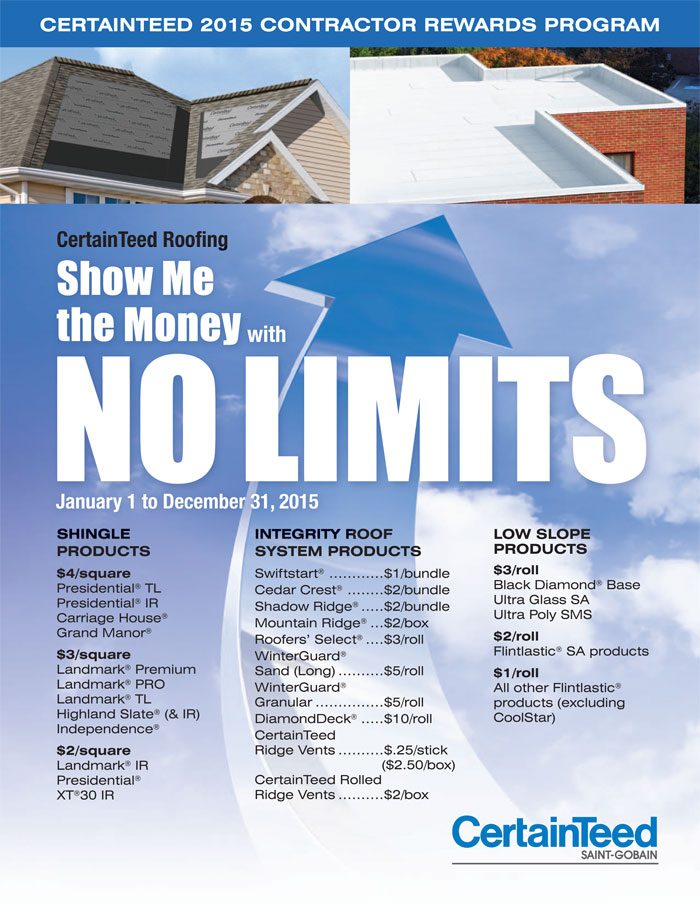 CERTAINTEED 2015 CONTRACTOR REWARDS PROGRAM

CertainTeed Roofing

Show Me the Money with

NO LIMITS

January 1 to December 31, 2015

SHINGLE PRODUCTS

$4/square
Presidential® TL
Presidential® IR
Carriage House®
Grand Manor®

$3/square
Landmark® Premium
Landmark® PRO
Landmark® TL
Highland Slate® (& IR)
Independence®

$2/square
Landmark® IR
Presidential®
XT®30 IR

INTEGRITY ROOF SYSTEM PRODUCTS

Swiftstart® ............$1/bundle
Cedar Crest® ........$2/bundle
Shadow Ridge® .....$2/bundle
Mountain Ridge® ...$2/box
Roofers' Select® ....$3/roll
WinterGuard® Sand (Long) ..........$5/roll
WinterGuard® Granular ...............$5/roll
DiamondDeck® .....$10/roll
CertainTeed Ridge Vents ..........$.25/stick ($2.50/box)
CertainTeed Rolled Ridge Vents ..........$2/box

LOW SLOPE PRODUCTS

$3/roll
Black Diamond® Base
Ultra Glass SA
Ultra Poly SMS

$2/roll
Flintlastic® SA products

$1/roll
All other Flintlastic® products (excluding CoolStar)

CertainTeed
SAINT-GOBAIN